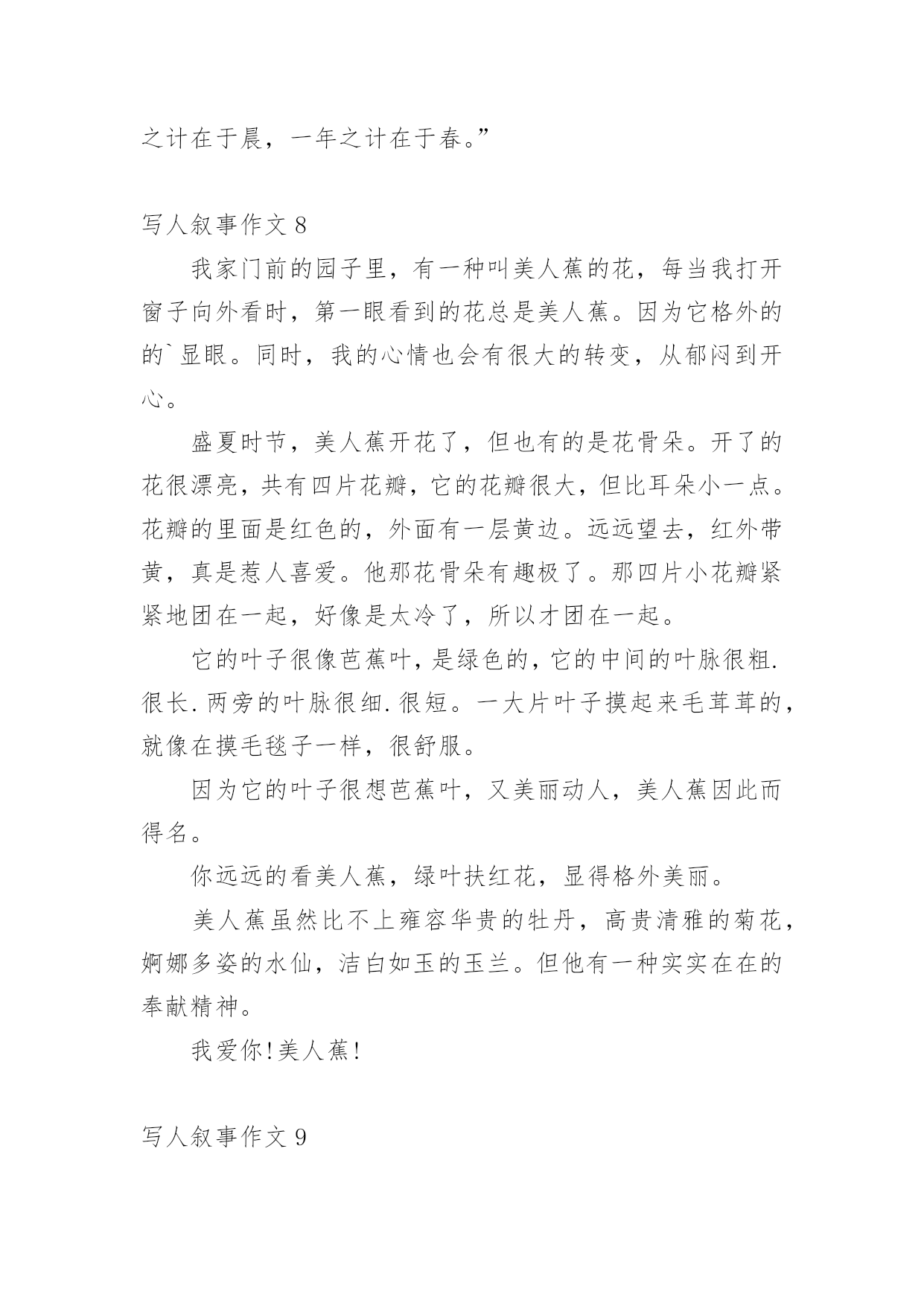 之计在于晨，一年之计在于春。”

写人叙事作文 8

我家门前的园子里，有一种叫美人蕉的花，每当我打开窗子向外看时，第一眼看到的花总是美人蕉。因为它格外的的`显眼。同时，我的心情也会有很大的转变，从郁闷到开心。

盛夏时节，美人蕉开花了，但也有的是花骨朵。开了的花很漂亮，共有四片花瓣，它的花瓣很大，但比耳朵小一点。花瓣的里面是红色的，外面有一层黄边。远远望去，红外带黄，真是惹人喜爱。他那花骨朵有趣极了。那四片小花瓣紧紧地团在一起，好像是太冷了，所以才团在一起。

它的叶子很像芭蕉叶，是绿色的，它的中间的叶脉很粗.很长.两旁的叶脉很细.很短。一大片叶子摸起来毛茸茸的，就像在摸毛毯子一样，很舒服。

因为它的叶子很想芭蕉叶，又美丽动人，美人蕉因此而得名。

你远远的看美人蕉，绿叶扶红花，显得格外美丽。

美人蕉虽然比不上雍容华贵的牡丹，高贵清雅的菊花，婀娜多姿的水仙，洁白如玉的玉兰。但他有一种实实在在的奉献精神。

我爱你!美人蕉!

写人叙事作文 9